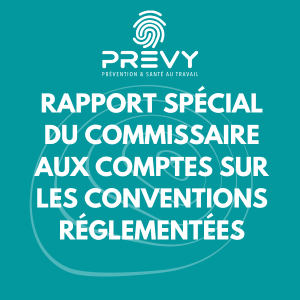 PREVY
PRÉVENTION & SANTÉ AU TRAVAIL

RAPPORT SPÉCIAL DU COMMISSAIRE AUX COMPTES SUR LES CONVENTIONS RÉGLEMENTÉES